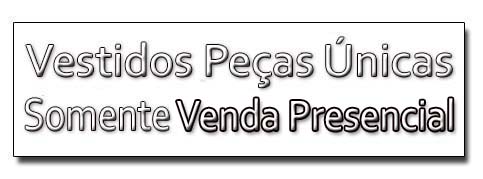 Vestidos Peças Únicas
Somente Venda Presencial